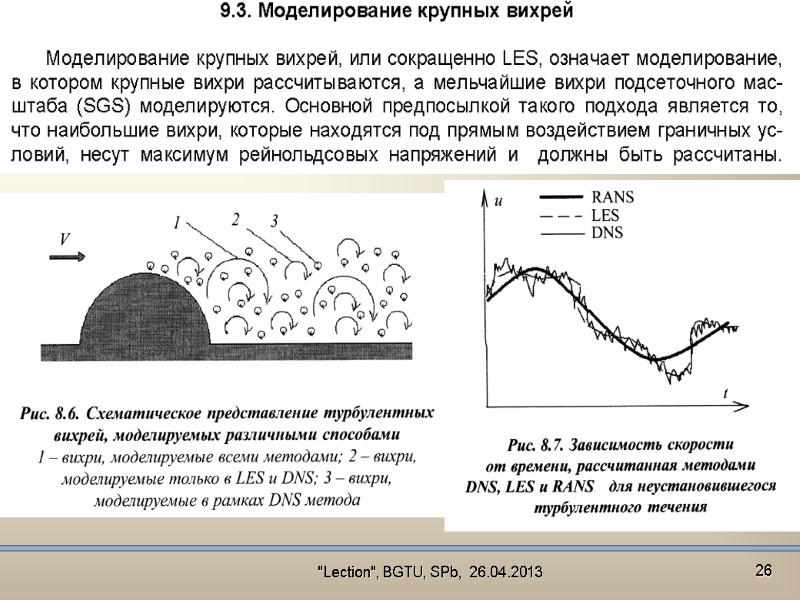 9.3. Моделирование крупных вихрей

Моделирование крупных вихрей, или сокращенно LES, означает моделирование, в котором крупные вихри рассчитываются, а мельчайшие вихри подсеточного масштаба (SGS) моделируются. Основной предпосылкой такого подхода является то, что наибольшие вихри, которые находятся под прямым воздействием граничных условий, несут максимум рейнольдсовых напряжений и должны быть рассчитаны.

V

1

2

3

Рис. 8.6. Схематическое представление турбулентных вихрей, моделируемых различными способами
1 – вихри, моделируемые всеми методами; 2 – вихри, моделируемые только в LES и DNS; 3 – вихри, моделируемые в рамках DNS метода

u

RANS
LES
DNS

t

Рис. 8.7. Зависимость скорости от времени, рассчитанная методами DNS, LES и RANS для неустановившегося турбулентного течения

"Lection", BGTU, SPb, 26.04.2013

26